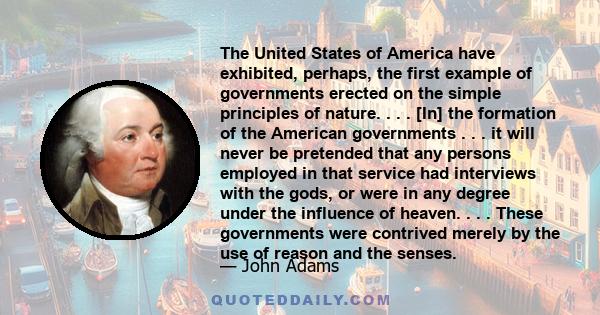 The United States of America have exhibited, perhaps, the first example of governments erected on the simple principles of nature. . . . [In] the formation of the American governments . . . it will never be pretended that any persons employed in that service had interviews with the gods, or were in any degree under the influence of heaven. . . . These governments were contrived merely by the use of reason and the senses.

— John Adams

QUOTEDDAILY.COM